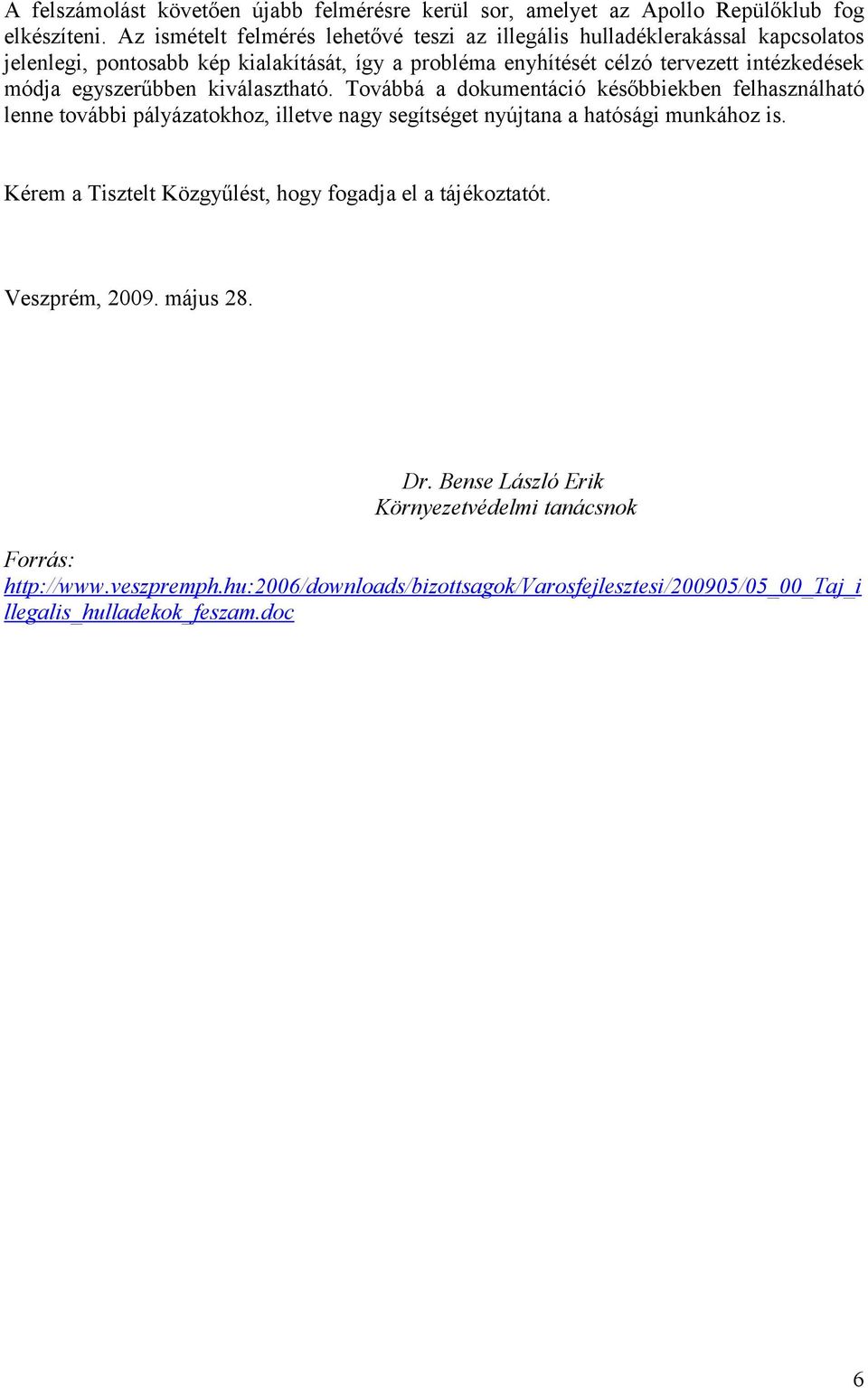 A felszámolást követően újabb felmérésre kerül sor, amelyet az Apollo Repülőklub fog elkészíteni. Az ismételt felmérés lehetővé teszi az illegális hulladéklerakással kapcsolatos jelenlegi, pontosabb kép kialakítását, így a probléma enyhítését célzó tervezett intézkedések módja egyszerűbben kiválasztható. Továbbá a dokumentáció későbbiekben felhasználható lenne további pályázatokhoz, illetve nagy segítséget nyújtana a hatósági munkához is.

Kérem a Tisztelt Közgyűlést, hogy fogadja el a tájékoztatót.

Veszprém, 2009. május 28.

Dr. Bense László Erik
Környezetvédelmi tanácsnok

Forrás:
http://www.veszpremph.hu:2006/downloads/bizottsagok/Varosfejlesztesi/200905/05_00_Taj_illegalis_hulladekok_feszam.doc

6